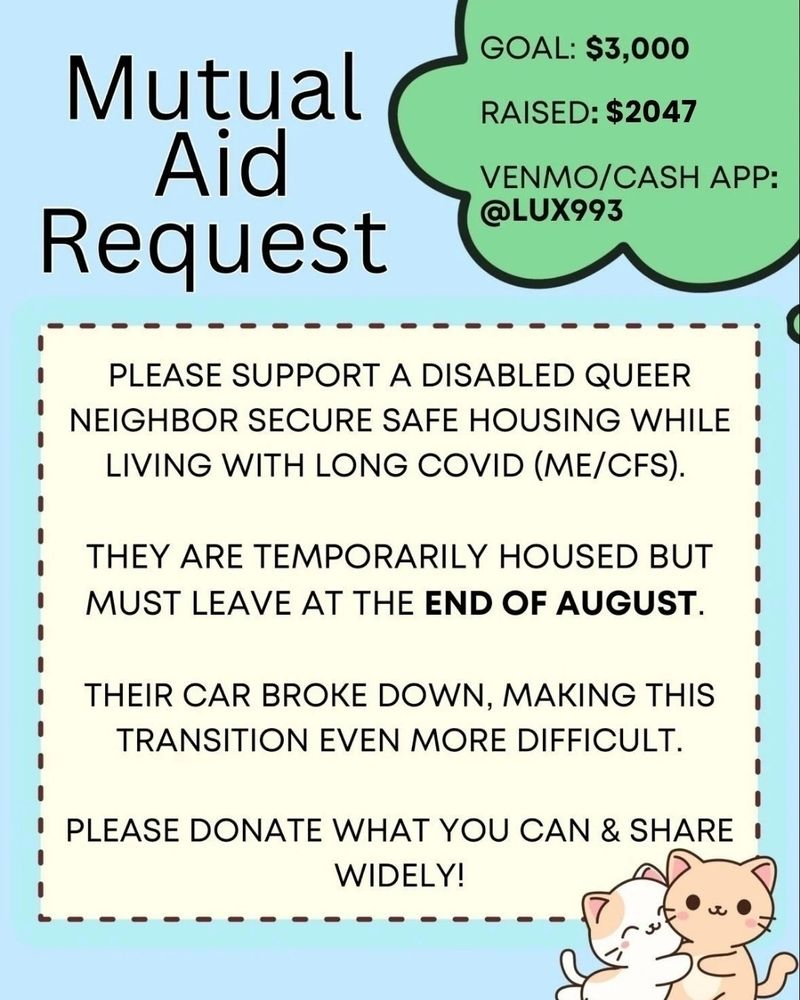 Mutual Aid Request

GOAL: $3,000

RAISED: $2047

VENMO/CASH APP: @LUX993

PLEASE SUPPORT A DISABLED QUEER NEIGHBOR SECURE SAFE HOUSING WHILE LIVING WITH LONG COVID (ME/CFS).

THEY ARE TEMPORARILY HOUSED BUT MUST LEAVE AT THE END OF AUGUST.

THEIR CAR BROKE DOWN, MAKING THIS TRANSITION EVEN MORE DIFFICULT.

PLEASE DONATE WHAT YOU CAN & SHARE WIDELY!